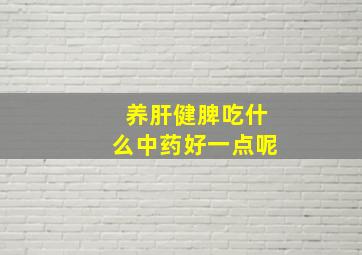 养肝健脾吃什么中药好一点呢